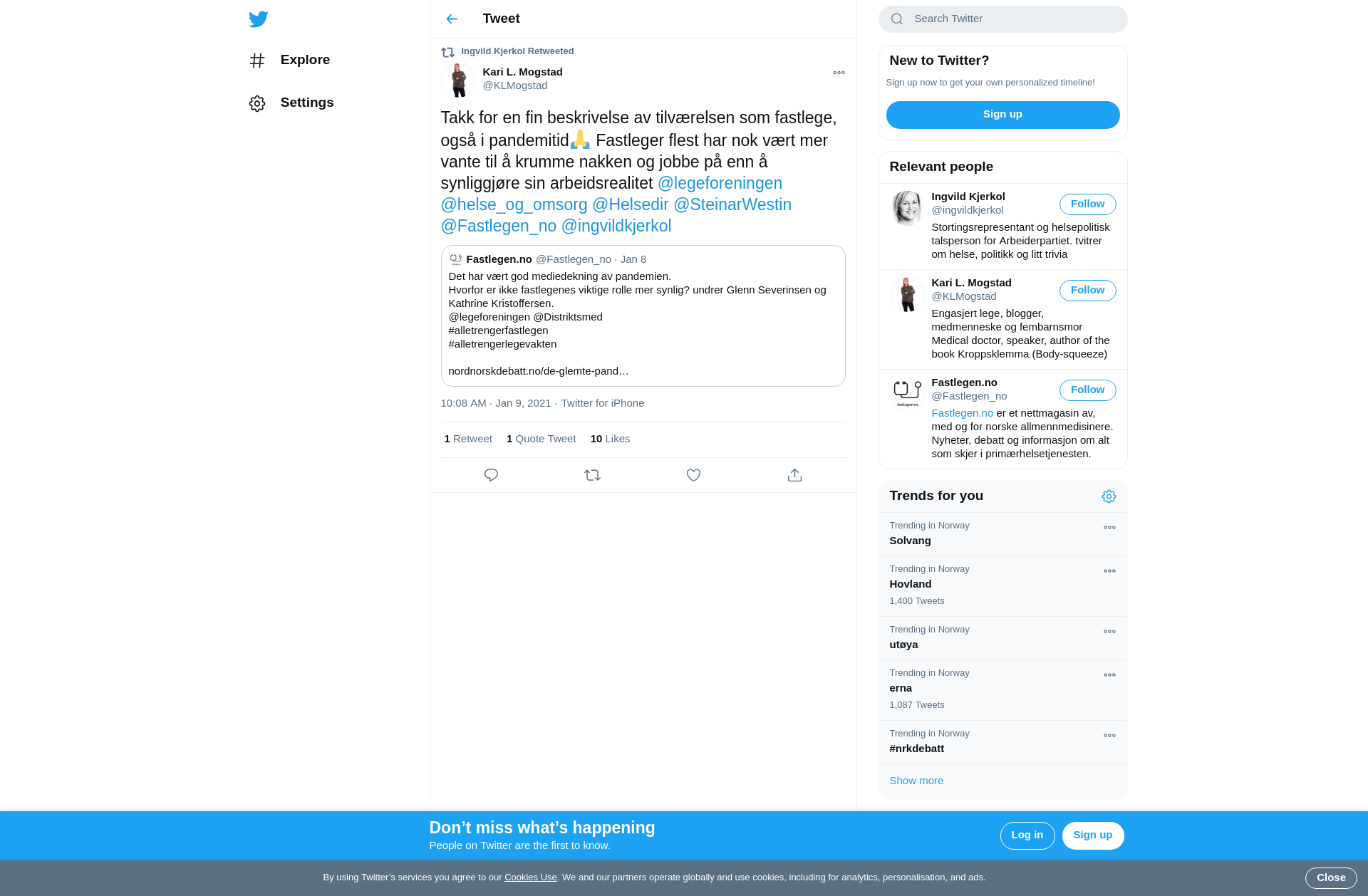 Explore

Settings

Tweet

Ingvild Kjerkol Retweeted

Kari L. Mogstad
@KLMogstad

Takk for en fin beskrivelse av tilværelsen som fastlege, også i pandemitid🙏 Fastleger flest har nok vært mer vante til å krumme nakken og jobbe på enn å synliggjøre sin arbeidsrealitet @legeforeningen @helse_og_omsorg @Helsedir @SteinarWestin @Fastlegen_no @ingvildkjerkol

Fastlegen.no @Fastlegen_no · Jan 8
Det har vært god mediedekning av pandemien.
Hvorfor er ikke fastlegenes viktige rolle mer synlig? undrer Glenn Severinsen og Kathrine Kristoffersen.
@legeforeningen @Distriktsmed
#alletrengerfastlegen
#alletrengerlegevakten

nordnorskdebatt.no/de-glemte-pand…

10:08 AM · Jan 9, 2021 · Twitter for iPhone

1 Retweet 1 Quote Tweet 10 Likes

Search Twitter

New to Twitter?
Sign up now to get your own personalized timeline!
Sign up

Relevant people

Ingvild Kjerkol
@ingvildkjerkol
Follow
Stortingsrepresentant og helsepolitisk talsperson for Arbeiderpartiet. tvitrer om helse, politikk og litt trivia

Kari L. Mogstad
@KLMogstad
Follow
Engasjert lege, blogger, medmenneske og fembarnsmor Medical doctor, speaker, author of the book Kroppsklemma (Body-squeeze)

Fastlegen.no
@Fastlegen_no
Follow
Fastlegen.no er et nettmagasin av, med og for norske allmennmedisinere. Nyheter, debatt og informasjon om alt som skjer i primærhelsetjenesten.

Trends for you

Trending in Norway
Solvang

Trending in Norway
Hovland
1,400 Tweets

Trending in Norway
utøya

Trending in Norway
erna
1,087 Tweets

Trending in Norway
#nrkdebatt

Show more

Don’t miss what’s happening
People on Twitter are the first to know.
Log in
Sign up

By using Twitter’s services you agree to our Cookies Use. We and our partners operate globally and use cookies, including for analytics, personalisation, and ads.
Close